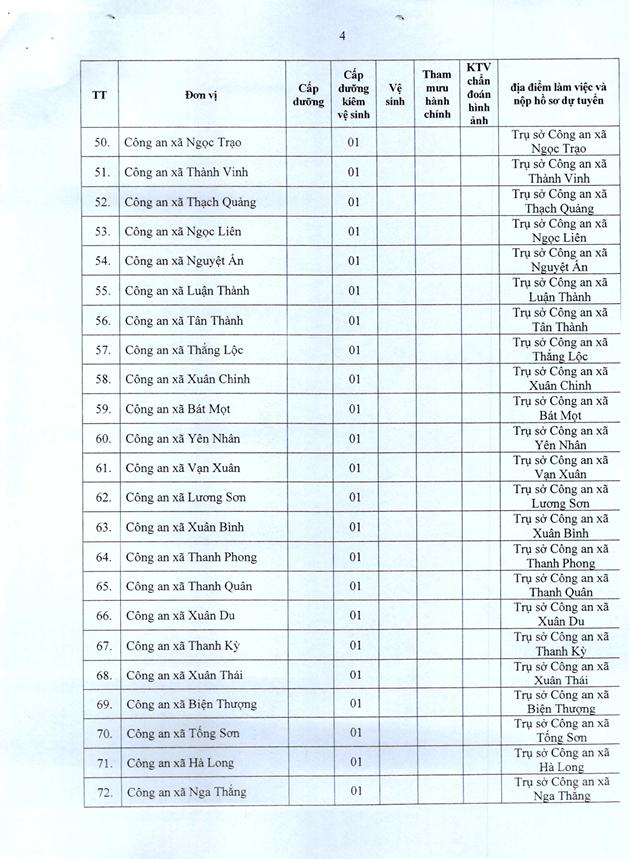 4

| TT | Đơn vị | Cấp dưỡng | Cấp dưỡng kiêm vệ sinh | Vệ sinh | Tham mưu hành chính | KTV chẩn đoán hình ảnh | địa điểm làm việc và nộp hồ sơ dự tuyển |
|---|---|---|---|---|---|---|---|
| 50. | Công an xã Ngọc Trạo | | 01 | | | | Trụ sở Công an xã Ngọc Trạo |
| 51. | Công an xã Thành Vinh | | 01 | | | | Trụ sở Công an xã Thành Vinh |
| 52. | Công an xã Thạch Quảng | | 01 | | | | Trụ sở Công an xã Thạch Quảng |
| 53. | Công an xã Ngọc Liên | | 01 | | | | Trụ sở Công an xã Ngọc Liên |
| 54. | Công an xã Nguyệt Ấn | | 01 | | | | Trụ sở Công an xã Nguyệt Ấn |
| 55. | Công an xã Luận Thành | | 01 | | | | Trụ sở Công an xã Luận Thành |
| 56. | Công an xã Tân Thành | | 01 | | | | Trụ sở Công an xã Tân Thành |
| 57. | Công an xã Thắng Lộc | | 01 | | | | Trụ sở Công an xã Thắng Lộc |
| 58. | Công an xã Xuân Chinh | | 01 | | | | Trụ sở Công an xã Xuân Chinh |
| 59. | Công an xã Bát Mọt | | 01 | | | | Trụ sở Công an xã Bát Mọt |
| 60. | Công an xã Yên Nhân | | 01 | | | | Trụ sở Công an xã Yên Nhân |
| 61. | Công an xã Vạn Xuân | | 01 | | | | Trụ sở Công an xã Vạn Xuân |
| 62. | Công an xã Lương Sơn | | 01 | | | | Trụ sở Công an xã Lương Sơn |
| 63. | Công an xã Xuân Bình | | 01 | | | | Trụ sở Công an xã Xuân Bình |
| 64. | Công an xã Thanh Phong | | 01 | | | | Trụ sở Công an xã Thanh Phong |
| 65. | Công an xã Thanh Quân | | 01 | | | | Trụ sở Công an xã Thanh Quân |
| 66. | Công an xã Xuân Du | | 01 | | | | Trụ sở Công an xã Xuân Du |
| 67. | Công an xã Thanh Kỳ | | 01 | | | | Trụ sở Công an xã Thanh Kỳ |
| 68. | Công an xã Xuân Thái | | 01 | | | | Trụ sở Công an xã Xuân Thái |
| 69. | Công an xã Biện Thượng | | 01 | | | | Trụ sở Công an xã Biện Thượng |
| 70. | Công an xã Tống Sơn | | 01 | | | | Trụ sở Công an xã Tống Sơn |
| 71. | Công an xã Hà Long | | 01 | | | | Trụ sở Công an xã Hà Long |
| 72. | Công an xã Nga Thắng | | 01 | | | | Trụ sở Công an xã Nga Thắng |